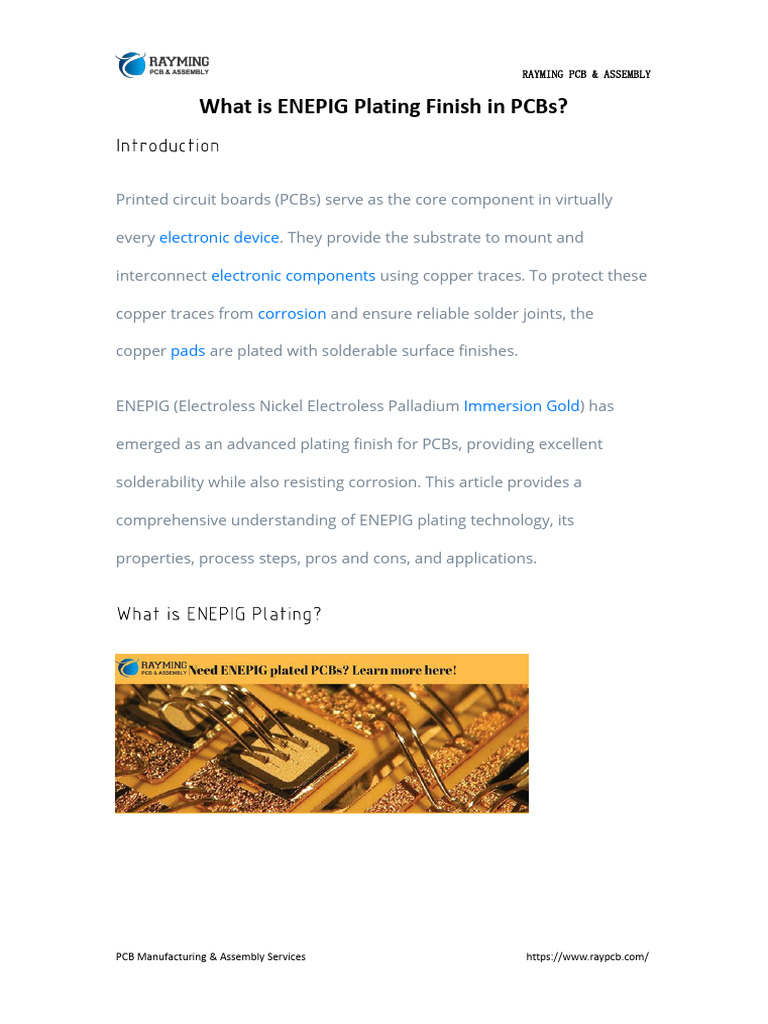 RAYMING
PCB & ASSEMBLY

RAYMING PCB & ASSEMBLY

What is ENEPIG Plating Finish in PCBs?

Introduction

Printed circuit boards (PCBs) serve as the core component in virtually every electronic device. They provide the substrate to mount and interconnect electronic components using copper traces. To protect these copper traces from corrosion and ensure reliable solder joints, the copper pads are plated with solderable surface finishes.

ENEPIG (Electroless Nickel Electroless Palladium Immersion Gold) has emerged as an advanced plating finish for PCBs, providing excellent solderability while also resisting corrosion. This article provides a comprehensive understanding of ENEPIG plating technology, its properties, process steps, pros and cons, and applications.

What is ENEPIG Plating?

RAYMING
PCB & ASSEMBLY
Need ENEPIG plated PCBs? Learn more here!

PCB Manufacturing & Assembly Services

https://www.raypcb.com/